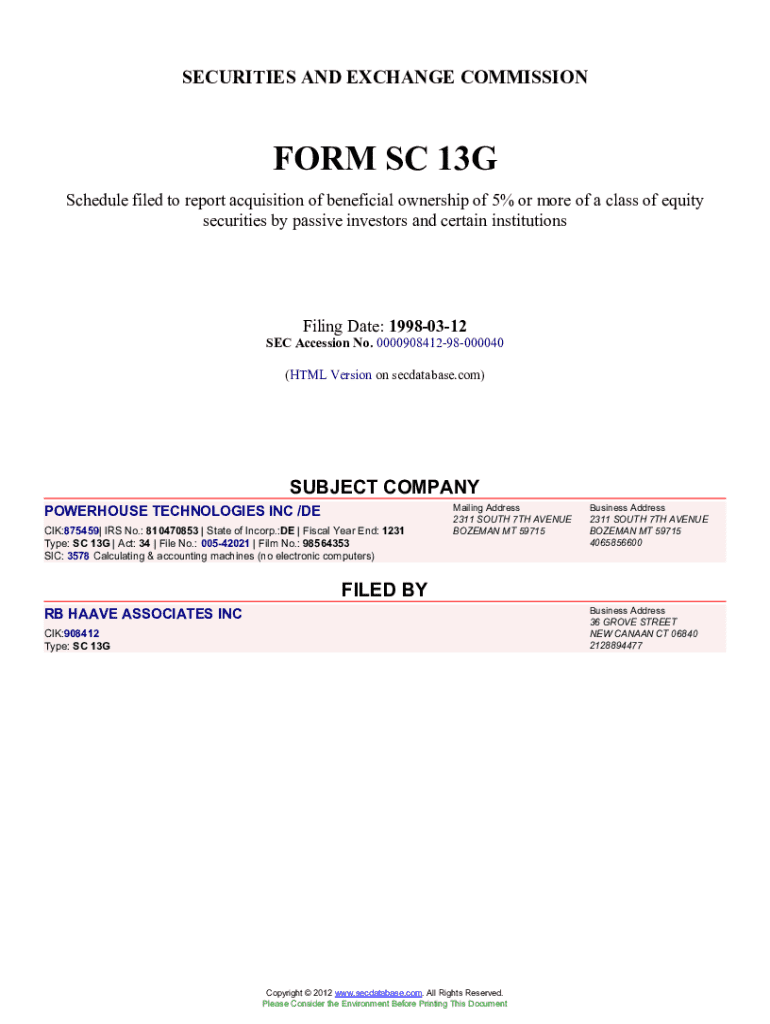 SECURITIES AND EXCHANGE COMMISSION

FORM SC 13G

Schedule filed to report acquisition of beneficial ownership of 5% or more of a class of equity securities by passive investors and certain institutions

Filing Date: 1998-03-12
SEC Accession No. 0000908412-98-000040

(HTML Version on secdatabase.com)

SUBJECT COMPANY

POWERHOUSE TECHNOLOGIES INC /DE

CIK:875459| IRS No.: 810470853 | State of Incorp.:DE | Fiscal Year End: 1231
Type: SC 13G | Act: 34 | File No.: 005-42021 | Film No.: 98564353
SIC: 3578 Calculating & accounting machines (no electronic computers)

Mailing Address
2311 SOUTH 7TH AVENUE
BOZEMAN MT 59715

Business Address
2311 SOUTH 7TH AVENUE
BOZEMAN MT 59715
4065856600

FILED BY

RB HAAVE ASSOCIATES INC

CIK:908412
Type: SC 13G

Business Address
36 GROVE STREET
NEW CANAAN CT 06840
2128894477

Copyright © 2012 www.secdatabase.com. All Rights Reserved.
Please Consider the Environment Before Printing This Document